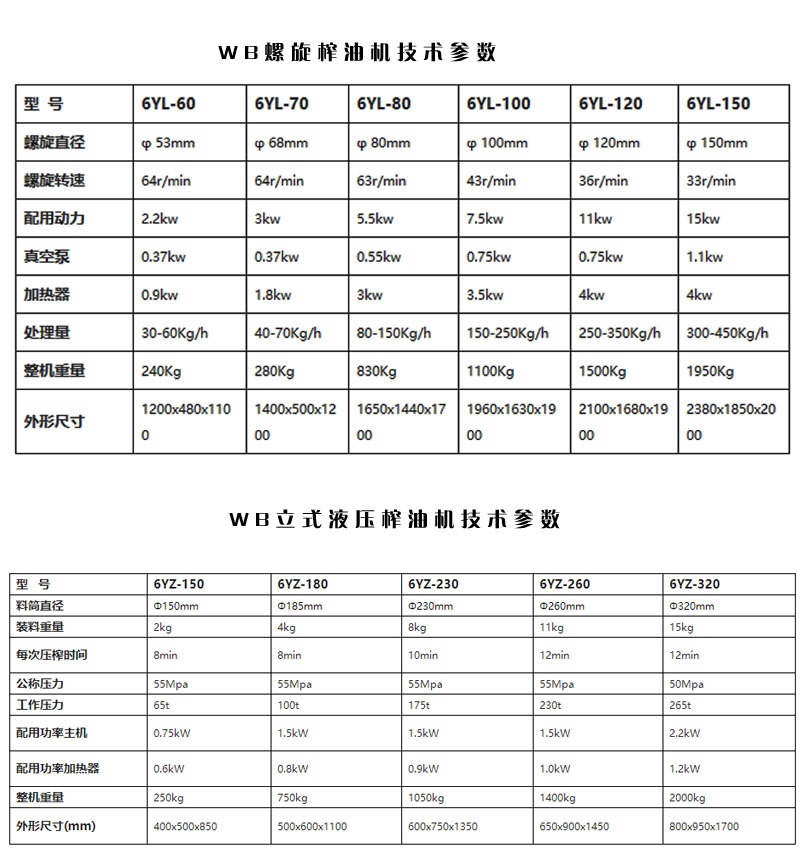 WB螺旋榨油机技术参数

| 型 号 | 6YL-60 | 6YL-70 | 6YL-80 | 6YL-100 | 6YL-120 | 6YL-150 |
|---|---|---|---|---|---|---|
| 螺旋直径 | φ 53mm | φ 68mm | φ 80mm | φ 100mm | φ 120mm | φ 150mm |
| 螺旋转速 | 64r/min | 64r/min | 63r/min | 43r/min | 36r/min | 33r/min |
| 配用动力 | 2.2kw | 3kw | 5.5kw | 7.5kw | 11kw | 15kw |
| 真空泵 | 0.37kw | 0.37kw | 0.55kw | 0.75kw | 0.75kw | 1.1kw |
| 加热器 | 0.9kw | 1.8kw | 3kw | 3.5kw | 4kw | 4kw |
| 处理量 | 30-60Kg/h | 40-70Kg/h | 80-150Kg/h | 150-250Kg/h | 250-350Kg/h | 300-450Kg/h |
| 整机重量 | 240Kg | 280Kg | 830Kg | 1100Kg | 1500Kg | 1950Kg |
| 外形尺寸 | 1200x480x1100 | 1400x500x1200 | 1650x1440x1700 | 1960x1630x1900 | 2100x1680x1900 | 2380x1850x2000 |

WB立式液压榨油机技术参数

| 型 号 | 6YZ-150 | 6YZ-180 | 6YZ-230 | 6YZ-260 | 6YZ-320 |
|---|---|---|---|---|---|
| 料筒直径 | Φ150mm | Φ185mm | Φ230mm | Φ260mm | Φ320mm |
| 装料重量 | 2kg | 4kg | 8kg | 11kg | 15kg |
| 每次压榨时间 | 8min | 8min | 10min | 12min | 12min |
| 公称压力 | 55Mpa | 55Mpa | 55Mpa | 55Mpa | 50Mpa |
| 工作压力 | 65t | 100t | 175t | 230t | 265t |
| 配用功率主机 | 0.75kW | 1.5kW | 1.5kW | 1.5kW | 2.2kW |
| 配用功率加热器 | 0.6kW | 0.8kW | 0.9kW | 1.0kW | 1.2kW |
| 整机重量 | 250kg | 750kg | 1050kg | 1400kg | 2000kg |
| 外形尺寸(mm) | 400x500x850 | 500x600x1100 | 600x750x1350 | 650x900x1450 | 800x950x1700 |